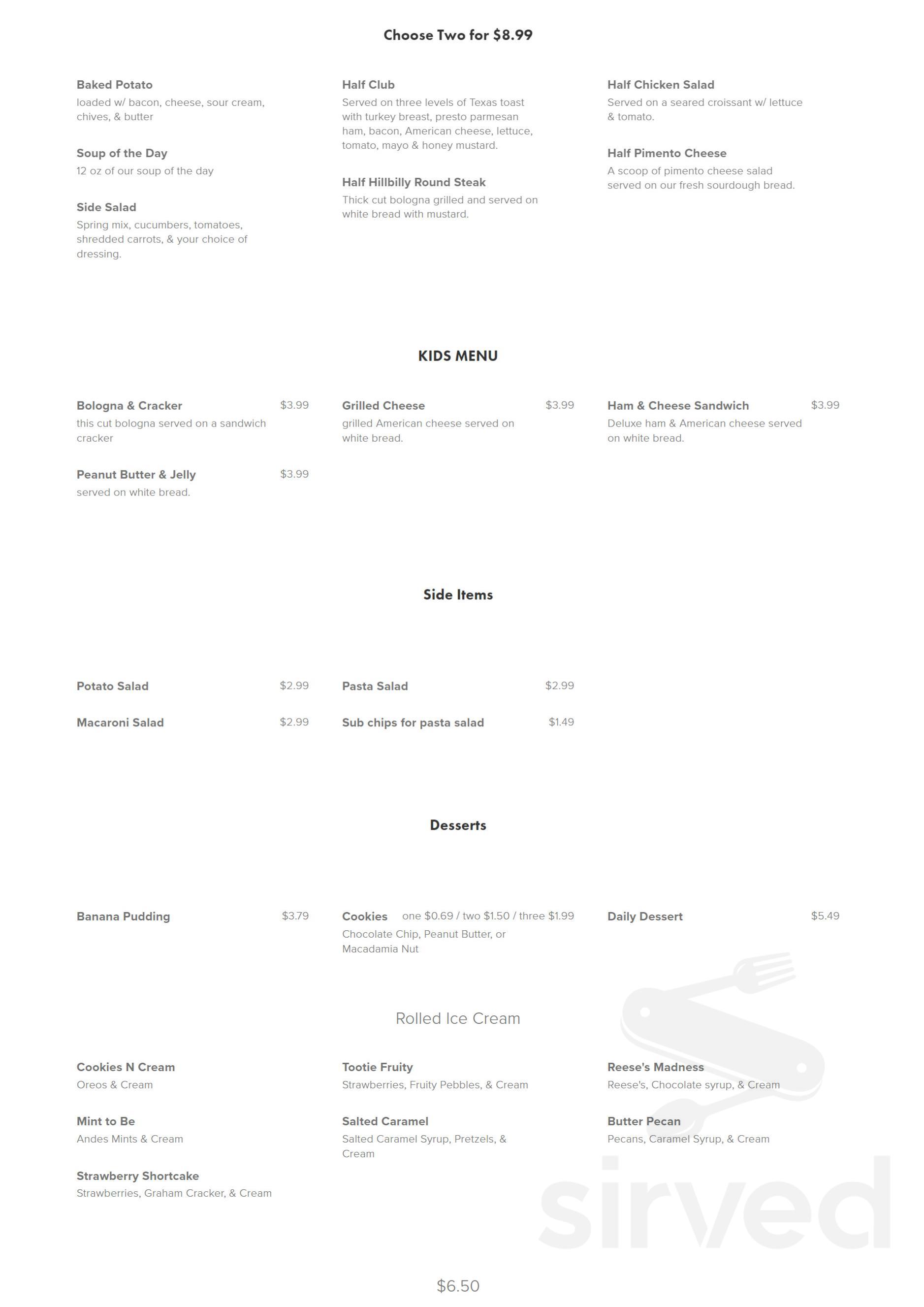 Choose Two for $8.99

Baked Potato
loaded w/ bacon, cheese, sour cream, chives, & butter

Soup of the Day
12 oz of our soup of the day

Side Salad
Spring mix, cucumbers, tomatoes, shredded carrots, & your choice of dressing.

Half Club
Served on three levels of Texas toast with turkey breast, presto parmesan ham, bacon, American cheese, lettuce, tomato, mayo & honey mustard.

Half Hillbilly Round Steak
Thick cut bologna grilled and served on white bread with mustard.

Half Chicken Salad
Served on a seared croissant w/ lettuce & tomato.

Half Pimento Cheese
A scoop of pimento cheese salad served on our fresh sourdough bread.

KIDS MENU

Bologna & Cracker $3.99
this cut bologna served on a sandwich cracker

Peanut Butter & Jelly $3.99
served on white bread.

Grilled Cheese $3.99
grilled American cheese served on white bread.

Ham & Cheese Sandwich $3.99
Deluxe ham & American cheese served on white bread.

Side Items

Potato Salad $2.99

Macaroni Salad $2.99

Pasta Salad $2.99

Sub chips for pasta salad $1.49

Desserts

Banana Pudding $3.79

Cookies one $0.69 / two $1.50 / three $1.99
Chocolate Chip, Peanut Butter, or Macadamia Nut

Daily Dessert $5.49

Rolled Ice Cream

Cookies N Cream
Oreos & Cream

Mint to Be
Andes Mints & Cream

Strawberry Shortcake
Strawberries, Graham Cracker, & Cream

Tootie Fruity
Strawberries, Fruity Pebbles, & Cream

Salted Caramel
Salted Caramel Syrup, Pretzels, & Cream

Reese's Madness
Reese's, Chocolate syrup, & Cream

Butter Pecan
Pecans, Caramel Syrup, & Cream

sirved

$6.50